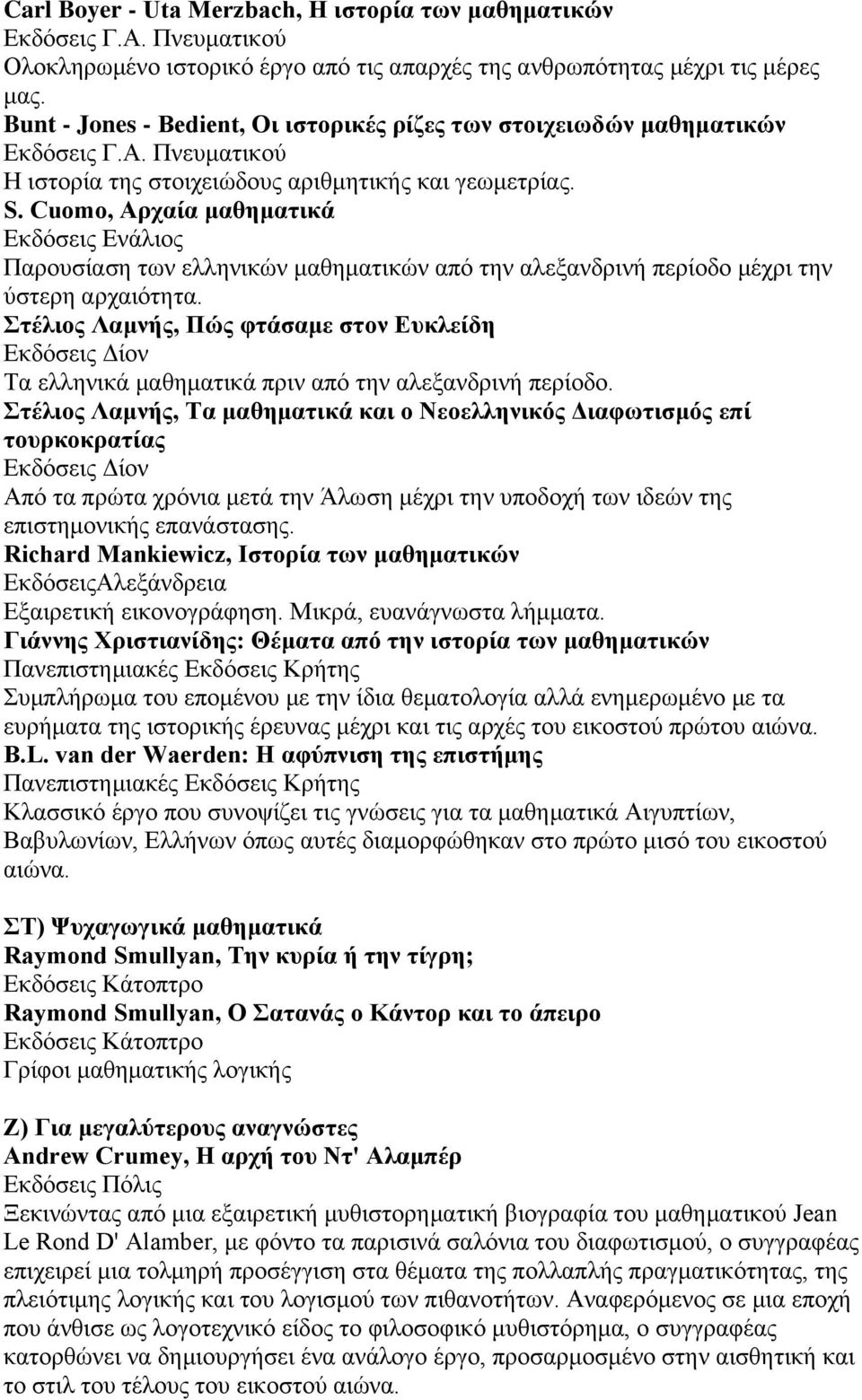 Carl Boyer - Uta Merzbach, Η ιστορία των μαθηματικών
Εκδόσεις Γ.Α. Πνευματικού
Ολοκληρωμένο ιστορικό έργο από τις απαρχές της ανθρωπότητας μέχρι τις μέρες μας.
Bunt - Jones - Bedient, Οι ιστορικές ρίζες των στοιχειωδών μαθηματικών
Εκδόσεις Γ.Α. Πνευματικού
Η ιστορία της στοιχειώδους αριθμητικής και γεωμετρίας.
S. Cuomo, Αρχαία μαθηματικά
Εκδόσεις Ενάλιος
Παρουσίαση των ελληνικών μαθηματικών από την αλεξανδρινή περίοδο μέχρι την ύστερη αρχαιότητα.
Στέλιος Λαμνής, Πώς φτάσαμε στον Ευκλείδη
Εκδόσεις Δίον
Τα ελληνικά μαθηματικά πριν από την αλεξανδρινή περίοδο.
Στέλιος Λαμνής, Τα μαθηματικά και ο Νεοελληνικός Διαφωτισμός επί τουρκοκρατίας
Εκδόσεις Δίον
Από τα πρώτα χρόνια μετά την Άλωση μέχρι την υποδοχή των ιδεών της επιστημονικής επανάστασης.
Richard Mankiewicz, Ιστορία των μαθηματικών
ΕκδόσειςΑλεξάνδρεια
Εξαιρετική εικονογράφηση. Μικρά, ευανάγνωστα λήμματα.
Γιάννης Χριστιανίδης: Θέματα από την ιστορία των μαθηματικών
Πανεπιστημιακές Εκδόσεις Κρήτης
Συμπλήρωμα του επομένου με την ίδια θεματολογία αλλά ενημερωμένο με τα ευρήματα της ιστορικής έρευνας μέχρι και τις αρχές του εικοστού πρώτου αιώνα.
B.L. van der Waerden: Η αφύπνιση της επιστήμης
Πανεπιστημιακές Εκδόσεις Κρήτης
Κλασσικό έργο που συνοψίζει τις γνώσεις για τα μαθηματικά Αιγυπτίων, Βαβυλωνίων, Ελλήνων όπως αυτές διαμορφώθηκαν στο πρώτο μισό του εικοστού αιώνα.

ΣΤ) Ψυχαγωγικά μαθηματικά
Raymond Smullyan, Την κυρία ή την τίγρη;
Εκδόσεις Κάτοπτρο
Raymond Smullyan, Ο Σατανάς ο Κάντορ και το άπειρο
Εκδόσεις Κάτοπτρο
Γρίφοι μαθηματικής λογικής

Ζ) Για μεγαλύτερους αναγνώστες
Andrew Crumey, Η αρχή του Ντ' Αλαμπέρ
Εκδόσεις Πόλις
Ξεκινώντας από μια εξαιρετική μυθιστορηματική βιογραφία του μαθηματικού Jean Le Rond D' Alamber, με φόντο τα παρισινά σαλόνια του διαφωτισμού, ο συγγραφέας επιχειρεί μια τολμηρή προσέγγιση στα θέματα της πολλαπλής πραγματικότητας, της πλειότιμης λογικής και του λογισμού των πιθανοτήτων. Αναφερόμενος σε μια εποχή που άνθισε ως λογοτεχνικό είδος το φιλοσοφικό μυθιστόρημα, ο συγγραφέας κατορθώνει να δημιουργήσει ένα ανάλογο έργο, προσαρμοσμένο στην αισθητική και το στιλ του τέλους του εικοστού αιώνα.